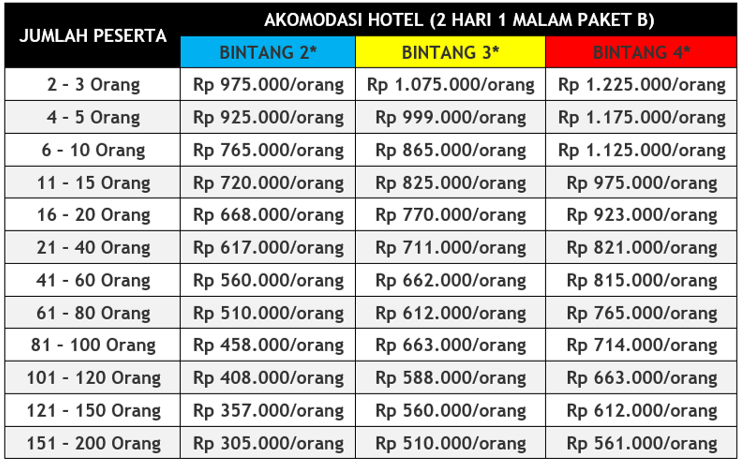 | JUMLAH PESERTA | AKOMODASI HOTEL (2 HARI 1 MALAM PAKET B) | | |
|---|---|---|---|
| | BINTANG 2* | BINTANG 3* | BINTANG 4* |
| 2 - 3 Orang | Rp 975.000/orang | Rp 1.075.000/orang | Rp 1.225.000/orang |
| 4 - 5 Orang | Rp 925.000/orang | Rp 999.000/orang | Rp 1.175.000/orang |
| 6 - 10 Orang | Rp 765.000/orang | Rp 865.000/orang | Rp 1.125.000/orang |
| 11 - 15 Orang | Rp 720.000/orang | Rp 825.000/orang | Rp 975.000/orang |
| 16 - 20 Orang | Rp 668.000/orang | Rp 770.000/orang | Rp 923.000/orang |
| 21 - 40 Orang | Rp 617.000/orang | Rp 711.000/orang | Rp 821.000/orang |
| 41 - 60 Orang | Rp 560.000/orang | Rp 662.000/orang | Rp 815.000/orang |
| 61 - 80 Orang | Rp 510.000/orang | Rp 612.000/orang | Rp 765.000/orang |
| 81 - 100 Orang | Rp 458.000/orang | Rp 663.000/orang | Rp 714.000/orang |
| 101 - 120 Orang | Rp 408.000/orang | Rp 588.000/orang | Rp 663.000/orang |
| 121 - 150 Orang | Rp 357.000/orang | Rp 560.000/orang | Rp 612.000/orang |
| 151 - 200 Orang | Rp 305.000/orang | Rp 510.000/orang | Rp 561.000/orang |